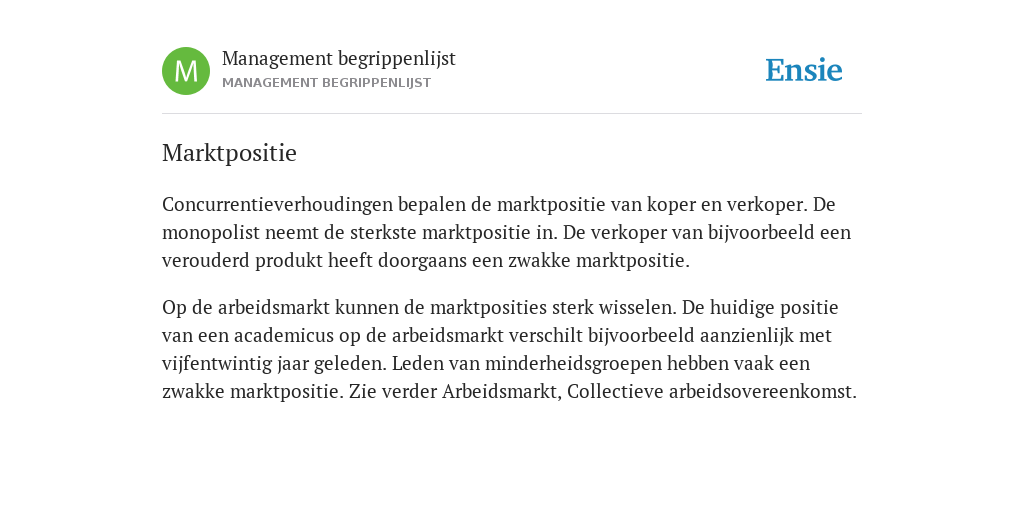 M

Management begrippenlijst
MANAGEMENT BEGRIPPENLIJST

Ensie

Marktpositie

Concurrentieverhoudingen bepalen de marktpositie van koper en verkoper. De monopolist neemt de sterkste marktpositie in. De verkoper van bijvoorbeeld een verouderd produkt heeft doorgaans een zwakke marktpositie.

Op de arbeidsmarkt kunnen de marktposities sterk wisselen. De huidige positie van een academicus op de arbeidsmarkt verschilt bijvoorbeeld aanzienlijk met vijfentwintig jaar geleden. Leden van minderheidsgroepen hebben vaak een zwakke marktpositie. Zie verder Arbeidsmarkt, Collectieve arbeidsovereenkomst.